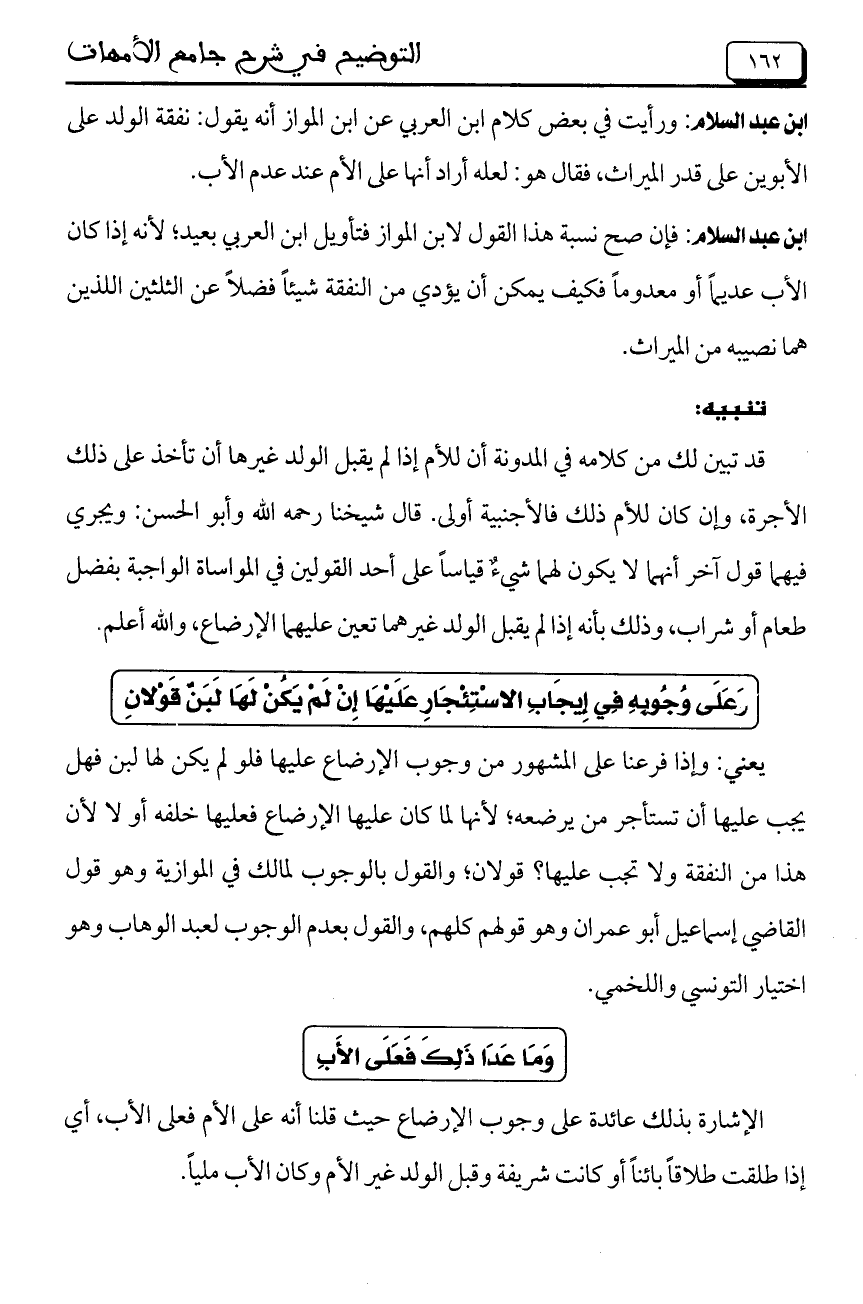 ١٦٢ التوضيح في شرح جامع الأمهات

ابن عبد السلام: ورأيت في بعض كلام ابن العربي عن ابن المواز أنه يقول: نفقة الولد على الأبوين على قدر الميراث، فقال هو: لعله أراد أنها على الأم عند عدم الأب.

ابن عبد السلام: فإن صح نسبة هذا القول لابن المواز فتأويل ابن العربي بعيد؛ لأنه إذا كان الأب عديماً أو معدوماً فكيف يمكن أن يؤدي من النفقة شيئاً فضلاً عن الثلثين اللذين هما نصيبه من الميراث.

تنبيه:

قد تبين لك من كلامه في المدونة أن للأم إذا لم يقبل الولد غيرها أن تأخذ على ذلك الأجرة، وإن كان للأم ذلك فالأجنبية أولى. قال شيخنا رحمه الله وأبو الحسن: ويجري فيهما قول آخر أنهما لا يكون لهما شيءٌ قياساً على أحد القولين في المواساة الواجبة بفضل طعام أو شراب، وذلك بأنه إذا لم يقبل الولد غيرهما تعين عليهما الإرضاع، والله أعلم.

وَعَلَى وُجُوبِهِ فِي إِيجَابِ الاسْتِئْجَارِ عَلَيْهَا إِنْ لَمْ يَكُنْ لَهَا لَبَنٌ قَوْلانِ

يعني: وإذا فرعنا على المشهور من وجوب الإرضاع عليها فلو لم يكن لها لبن فهل يجب عليها أن تستأجر من يرضعه؛ لأنها لما كان عليها الإرضاع فعليها خلفه أو لا لأن هذا من النفقة ولا تجب عليها؟ قولان؛ والقول بالوجوب لمالك في الموازية وهو قول القاضي إسماعيل أبو عمران وهو قولهم كلهم، والقول بعدم الوجوب لعبد الوهاب وهو اختيار التونسي واللخمي.

وَمَا عَدَا ذَلِكَ فَعَلَى الأَبِ

الإشارة بذلك عائدة على وجوب الإرضاع حيث قلنا أنه على الأم فعلى الأب، أي إذا طلقت طلاقاً بائناً أو كانت شريفة وقبل الولد غير الأم وكان الأب ملياً.